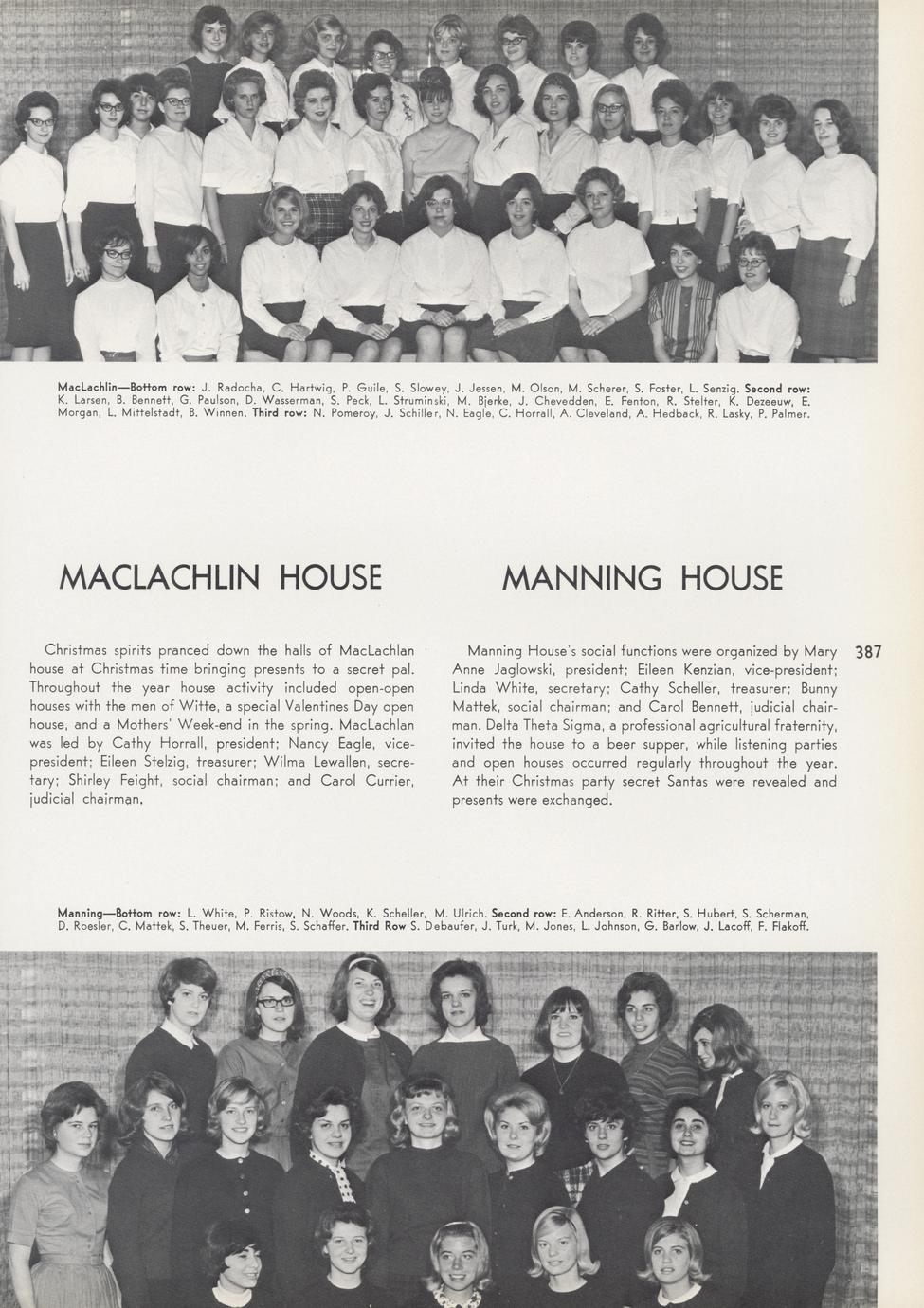 MacLachlin—Bottom row: J. Radocha, C. Hartwig, P. Guile, S. Slowey, J. Jessen, M. Olson, M. Scherer, S. Foster, L. Senzig. Second row: K. Larsen, B. Bennett, G. Paulson, D. Wasserman, S. Peck, L. Struminski, M. Bjerke, J. Chevedden, E. Fenton, R. Stelter, K. Dezeeuw, E. Morgan, L. Mittelstadt, B. Winnen. Third row: N. Pomeroy, J. Schiller, N. Eagle, C. Horrall, A. Cleveland, A. Hedback, R. Lasky, P. Palmer.

MACLACHLIN HOUSE

Christmas spirits pranced down the halls of MacLachlan house at Christmas time bringing presents to a secret pal. Throughout the year house activity included open-open houses with the men of Witte, a special Valentines Day open house, and a Mothers' Week-end in the spring. MacLachlan was led by Cathy Horrall, president; Nancy Eagle, vice-president; Eileen Stelzig, treasurer; Wilma Lewallen, secretary; Shirley Feight, social chairman; and Carol Currier, judicial chairman.

MANNING HOUSE

Manning House's social functions were organized by Mary Anne Jaglowski, president; Eileen Kenzian, vice-president; Linda White, secretary; Cathy Scheller, treasurer; Bunny Mattek, social chairman; and Carol Bennett, judicial chairman. Delta Theta Sigma, a professional agricultural fraternity, invited the house to a beer supper, while listening parties and open houses occurred regularly throughout the year. At their Christmas party secret Santas were revealed and presents were exchanged.

387

Manning—Bottom row: L. White, P. Ristow, N. Woods, K. Scheller, M. Ulrich. Second row: E. Anderson, R. Ritter, S. Hubert, S. Scherman, D. Roesler, C. Mattek, S. Theuer, M. Ferris, S. Schaffer. Third Row S. Debaufer, J. Turk, M. Jones, L. Johnson, G. Barlow, J. Lacoff, F. Flakoff.